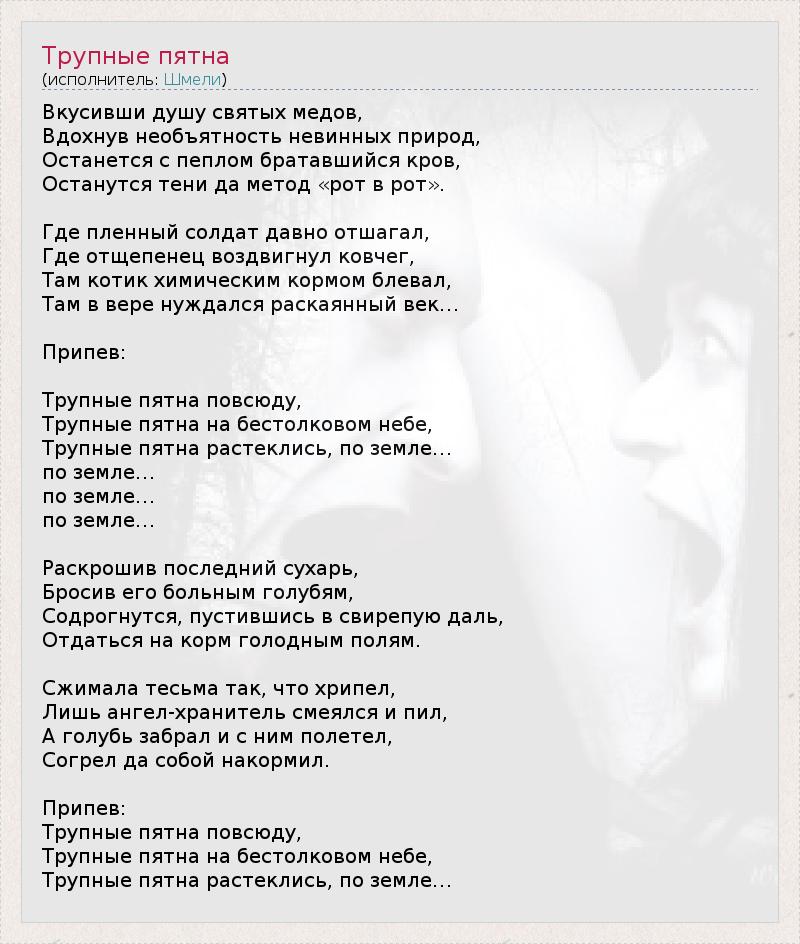 Трупные пятна
(исполнитель: Шмели)

Вкусивши душу святых медов,
Вдохнув необъятность невинных природ,
Останется с пеплом братавшийся кров,
Останутся тени да метод «рот в рот».

Где пленный солдат давно отшагал,
Где отщепенец воздвигнул ковчег,
Там котик химическим кормом блевал,
Там в вере нуждался раскаянный век...

Припев:

Трупные пятна повсюду,
Трупные пятна на бестолковом небе,
Трупные пятна растеклись, по земле...
по земле...
по земле...
по земле...

Раскрошив последний сухарь,
Бросив его больным голубям,
Содрогнутся, пустившись в свирепую даль,
Отдаться на корм голодным полям.

Сжимала тесьма так, что хрипел,
Лишь ангел-хранитель смеялся и пил,
А голубь забрал и с ним полетел,
Согрел да собой накормил.

Припев:
Трупные пятна повсюду,
Трупные пятна на бестолковом небе,
Трупные пятна растеклись, по земле...